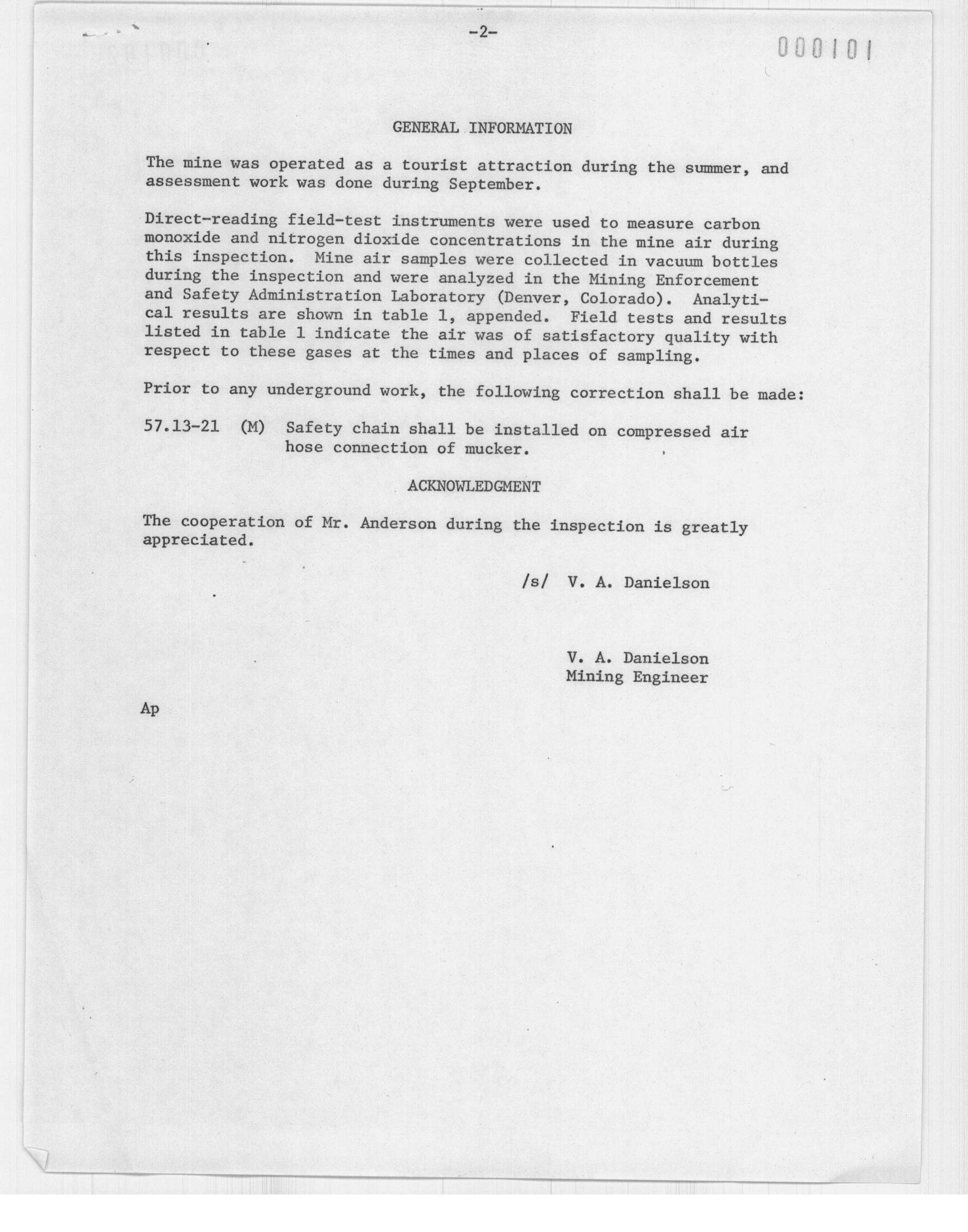 -2-

000101

GENERAL INFORMATION

The mine was operated as a tourist attraction during the summer, and assessment work was done during September.

Direct-reading field-test instruments were used to measure carbon monoxide and nitrogen dioxide concentrations in the mine air during this inspection. Mine air samples were collected in vacuum bottles during the inspection and were analyzed in the Mining Enforcement and Safety Administration Laboratory (Denver, Colorado). Analytical results are shown in table 1, appended. Field tests and results listed in table 1 indicate the air was of satisfactory quality with respect to these gases at the times and places of sampling.

Prior to any underground work, the following correction shall be made:

57.13-21 (M) Safety chain shall be installed on compressed air hose connection of mucker.

ACKNOWLEDGMENT

The cooperation of Mr. Anderson during the inspection is greatly appreciated.

/s/ V. A. Danielson

V. A. Danielson
Mining Engineer

Ap